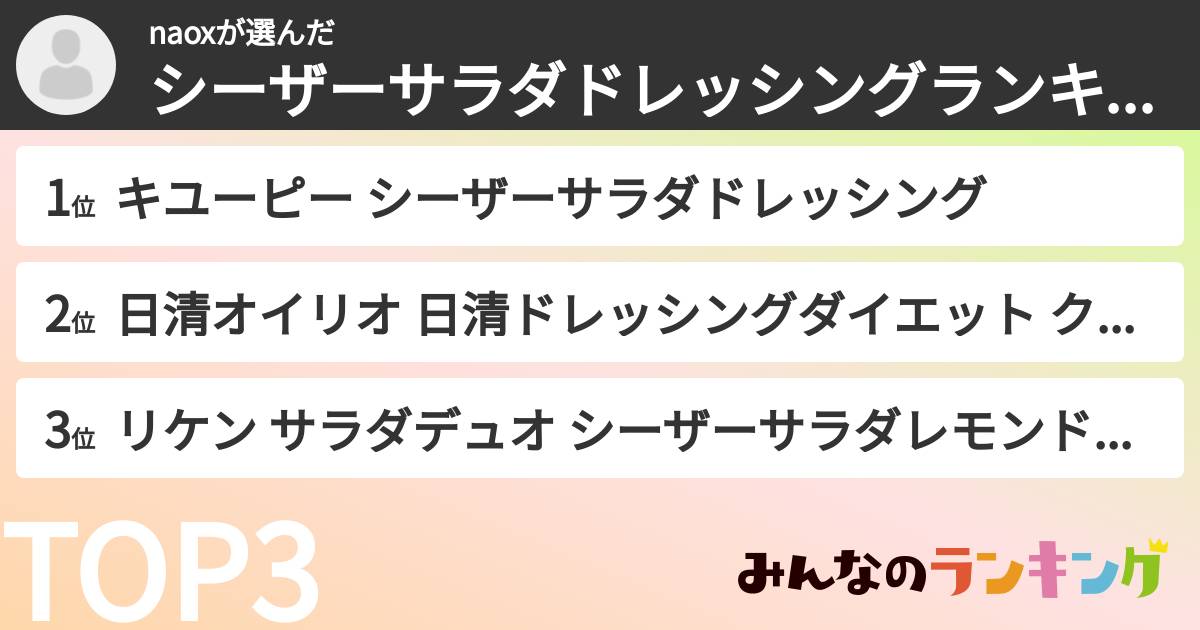 naoxが選んだ
シーザーサラダドレッシングランキ...

1位 キユーピー シーザーサラダドレッシング

2位 日清オイリオ 日清ドレッシングダイエット ク...

3位 リケン サラダデュオ シーザーサラダレモンド...

TOP3

みんなのランキング